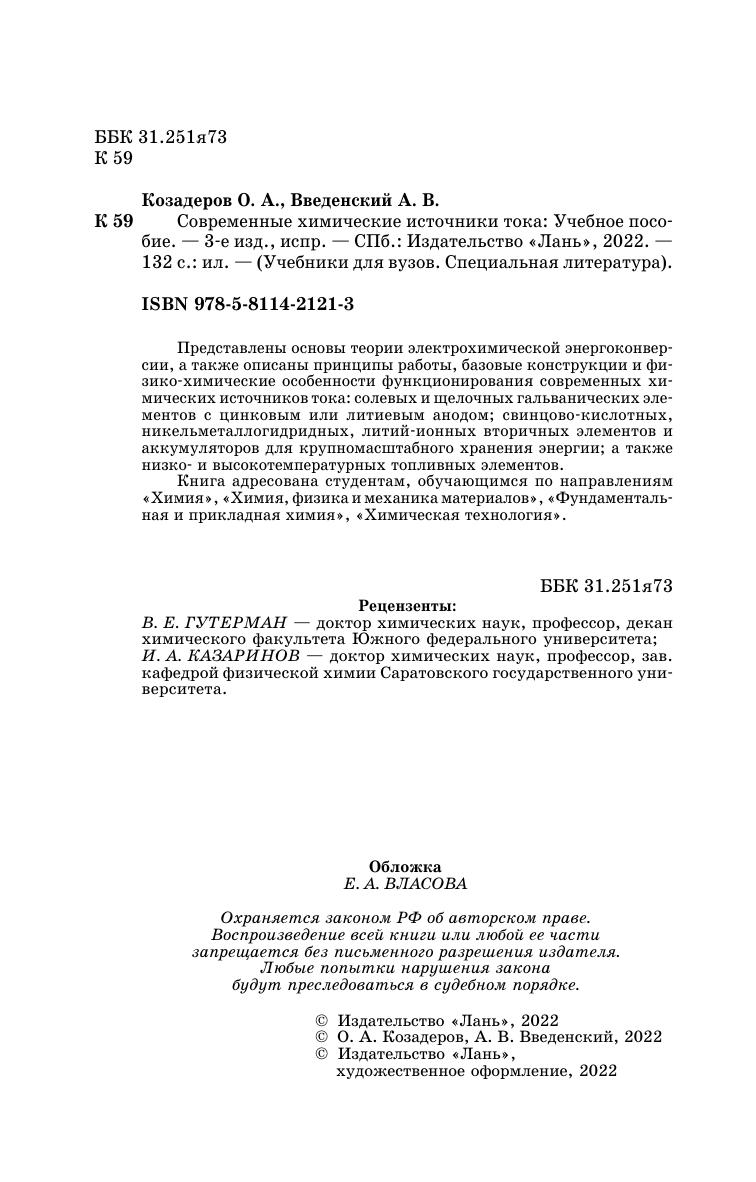 ББК 31.251я73
К 59

Козадеров О. А., Введенский А. В.

К 59 Современные химические источники тока: Учебное пособие. — 3-е изд., испр. — СПб.: Издательство «Лань», 2022. — 132 с.: ил. — (Учебники для вузов. Специальная литература).

ISBN 978-5-8114-2121-3

Представлены основы теории электрохимической энергоконверсии, а также описаны принципы работы, базовые конструкции и физико-химические особенности функционирования современных химических источников тока: солевых и щелочных гальванических элементов с цинковым или литиевым анодом; свинцово-кислотных, никельметаллогидридных, литий-ионных вторичных элементов и аккумуляторов для крупномасштабного хранения энергии; а также низко- и высокотемпературных топливных элементов.

Книга адресована студентам, обучающимся по направлениям «Химия», «Химия, физика и механика материалов», «Фундаментальная и прикладная химия», «Химическая технология».

ББК 31.251я73

Рецензенты:

В. Е. ГУТЕРМАН — доктор химических наук, профессор, декан химического факультета Южного федерального университета;

И. А. КАЗАРИНОВ — доктор химических наук, профессор, зав. кафедрой физической химии Саратовского государственного университета.

Обложка
Е. А. ВЛАСОВА

Охраняется законом РФ об авторском праве.
Воспроизведение всей книги или любой ее части запрещается без письменного разрешения издателя.
Любые попытки нарушения закона будут преследоваться в судебном порядке.

© Издательство «Лань», 2022
© О. А. Козадеров, А. В. Введенский, 2022
© Издательство «Лань», художественное оформление, 2022